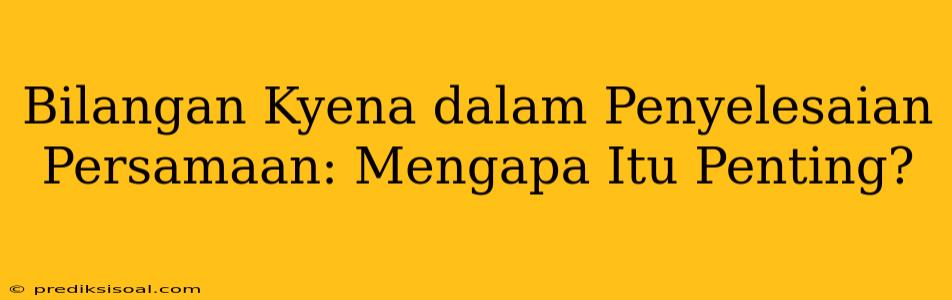 Bilangan Kyena dalam Penyelesaian Persamaan: Mengapa Itu Penting?

© prediksisoal.com